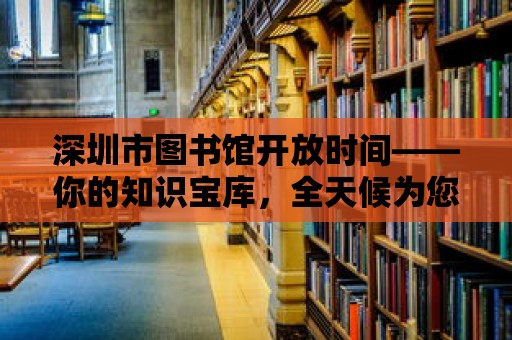 深圳市图书馆开放时间——你的知识宝库，全天候为您